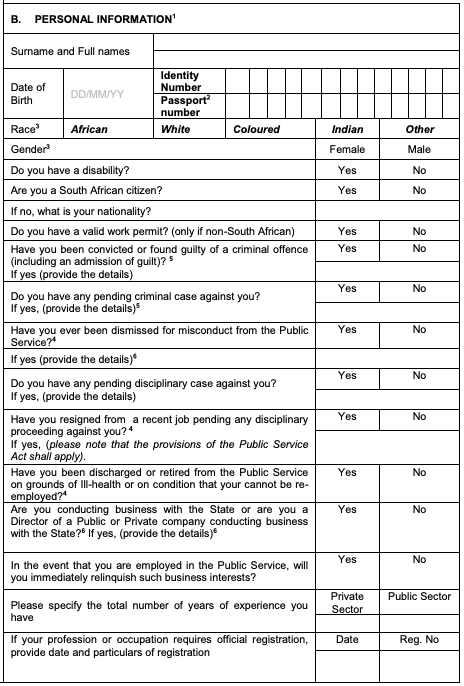 B. PERSONAL INFORMATION$^1$

| Surname and Full names | | | | | |
|---|---|---|---|---|---|
| Date of Birth | DD/MM/YY | Identity Number | | | |
| | | Passport$^2$ number | | | |
| Race$^3$ | African | White | Coloured | Indian | Other |
| Gender$^3$ | | | | Female | Male |
| Do you have a disability? | | | | Yes | No |
| Are you a South African citizen? | | | | Yes | No |
| If no, what is your nationality? | | | | | |
| Do you have a valid work permit? (only if non-South African) | | | | Yes | No |
| Have you been convicted or found guilty of a criminal offence (including an admission of guilt)? $^5$ If yes (provide the details) | | | | Yes | No |
| Do you have any pending criminal case against you? If yes, (provide the details)$^5$ | | | | Yes | No |
| Have you ever been dismissed for misconduct from the Public Service?$^4$ | | | | Yes | No |
| If yes (provide the details)$^6$ | | | | | |
| Do you have any pending disciplinary case against you? If yes, (provide the details) | | | | Yes | No |
| Have you resigned from a recent job pending any disciplinary proceeding against you? $^4$ If yes, (please note that the provisions of the Public Service Act shall apply). | | | | Yes | No |
| Have you been discharged or retired from the Public Service on grounds of Ill-health or on condition that your cannot be re-employed?$^4$ | | | | Yes | No |
| Are you conducting business with the State or are you a Director of a Public or Private company conducting business with the State?$^6$ If yes, (provide the details)$^6$ | | | | Yes | No |
| In the event that you are employed in the Public Service, will you immediately relinquish such business interests? | | | | Yes | No |
| Please specify the total number of years of experience you have | | | | Private Sector | Public Sector |
| If your profession or occupation requires official registration, provide date and particulars of registration | | | | Date | Reg. No |